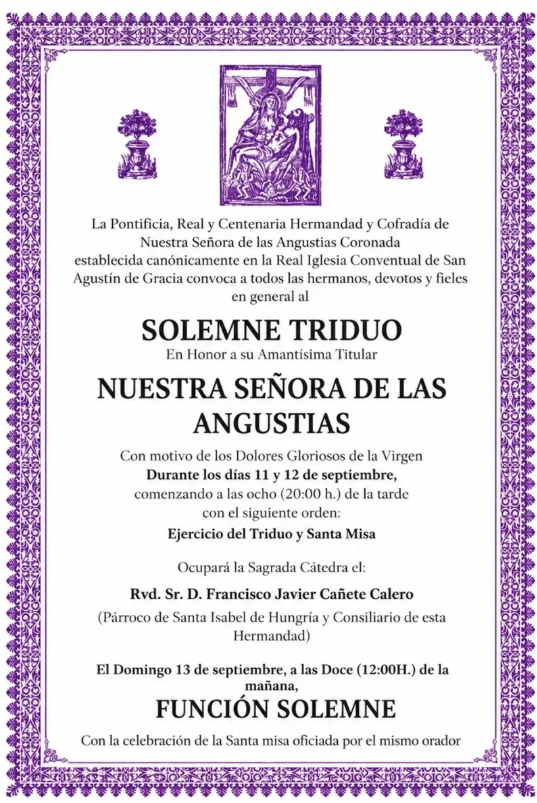 La Pontificia, Real y Centenaria Hermandad y Cofradía de Nuestra Señora de las Angustias Coronada establecida canónicamente en la Real Iglesia Conventual de San Agustín de Gracia convoca a todos las hermanos, devotos y fieles en general al

SOLEMNE TRIDUO

En Honor a su Amantísima Titular

NUESTRA SEÑORA DE LAS ANGUSTIAS

Con motivo de los Dolores Gloriosos de la Virgen
Durante los días 11 y 12 de septiembre,
comenzando a las ocho (20:00 h.) de la tarde
con el siguiente orden:
Ejercicio del Triduo y Santa Misa

Ocupará la Sagrada Cátedra el:

Rvd. Sr. D. Francisco Javier Cañete Calero

(Párroco de Santa Isabel de Hungría y Consiliario de esta Hermandad)

El Domingo 13 de septiembre, a las Doce (12:00H.) de la mañana,

FUNCIÓN SOLEMNE

Con la celebración de la Santa misa oficiada por el mismo orador